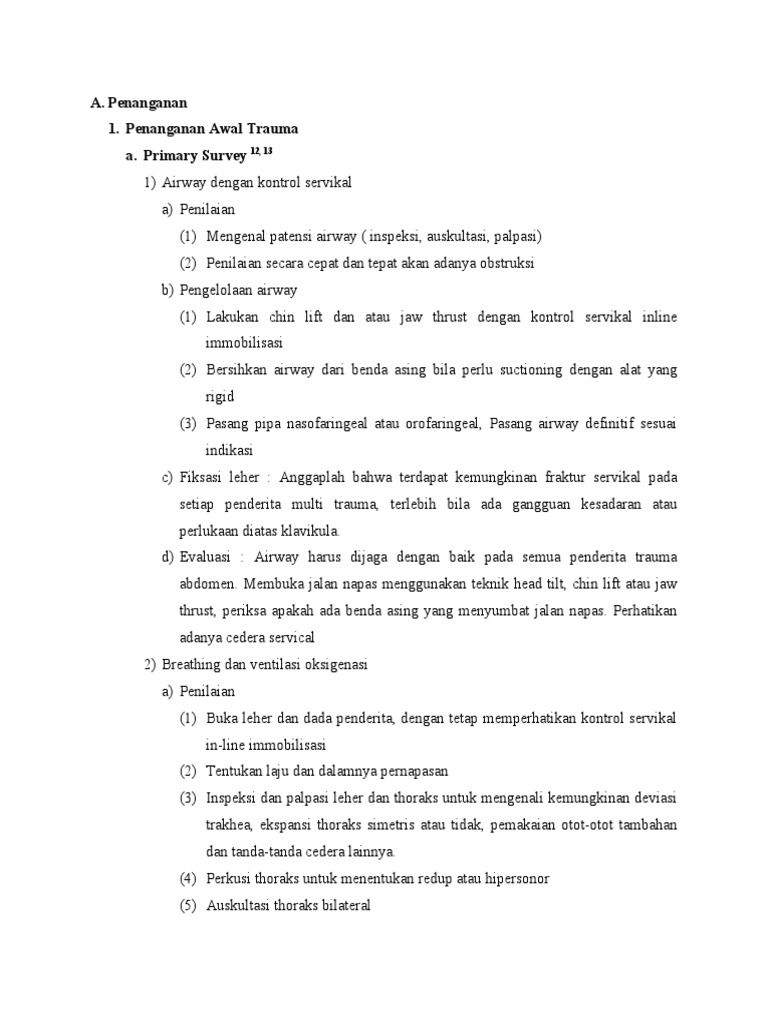 A. Penanganan

1. Penanganan Awal Trauma

a. Primary Survey $^{12, 13}$

1) Airway dengan kontrol servikal

a) Penilaian

(1) Mengenal patensi airway ( inspeksi, auskultasi, palpasi)

(2) Penilaian secara cepat dan tepat akan adanya obstruksi

b) Pengelolaan airway

(1) Lakukan chin lift dan atau jaw thrust dengan kontrol servikal inline immobilisasi

(2) Bersihkan airway dari benda asing bila perlu suctioning dengan alat yang rigid

(3) Pasang pipa nasofaringeal atau orofaringeal, Pasang airway definitif sesuai indikasi

c) Fiksasi leher : Anggaplah bahwa terdapat kemungkinan fraktur servikal pada setiap penderita multi trauma, terlebih bila ada gangguan kesadaran atau perlukaan diatas klavikula.

d) Evaluasi : Airway harus dijaga dengan baik pada semua penderita trauma abdomen. Membuka jalan napas menggunakan teknik head tilt, chin lift atau jaw thrust, periksa apakah ada benda asing yang menyumbat jalan napas. Perhatikan adanya cedera servical

2) Breathing dan ventilasi oksigenasi

a) Penilaian

(1) Buka leher dan dada penderita, dengan tetap memperhatikan kontrol servikal in-line immobilisasi

(2) Tentukan laju dan dalamnya pernapasan

(3) Inspeksi dan palpasi leher dan thoraks untuk mengenali kemungkinan deviasi trakhea, ekspansi thoraks simetris atau tidak, pemakaian otot-otot tambahan dan tanda-tanda cedera lainnya.

(4) Perkusi thoraks untuk menentukan redup atau hipersonor

(5) Auskultasi thoraks bilateral